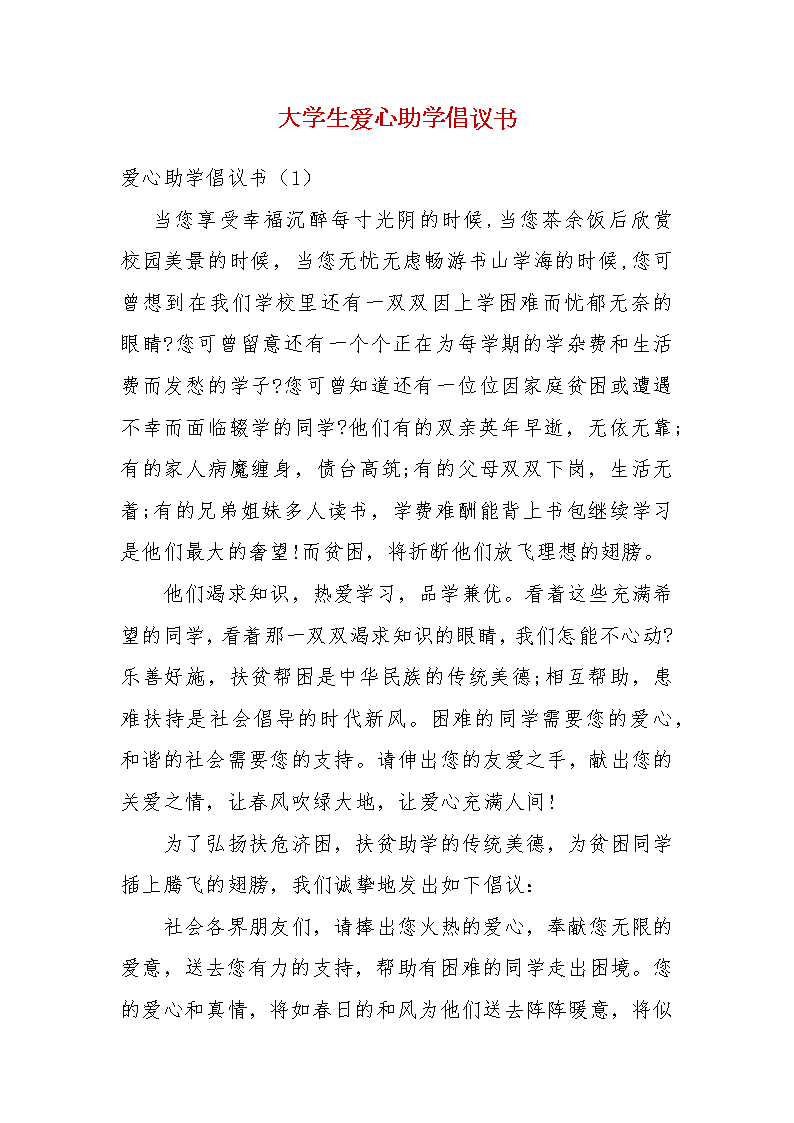 大学生爱心助学倡议书

爱心助学倡议书（1）

当您享受幸福沉醉每寸光阴的时候,当您茶余饭后欣赏校园美景的时候，当您无忧无虑畅游书山学海的时候,您可曾想到在我们学校里还有一双双因上学困难而忧郁无奈的眼睛?您可曾留意还有一个个正在为每学期的学杂费和生活费而发愁的学子?您可曾知道还有一位位因家庭贫困或遭遇不幸而面临辍学的同学?他们有的双亲英年早逝，无依无靠;有的家人病魔缠身，债台高筑;有的父母双双下岗，生活无着;有的兄弟姐妹多人读书，学费难酬能背上书包继续学习是他们最大的奢望!而贫困，将折断他们放飞理想的翅膀。

他们渴求知识，热爱学习，品学兼优。看着这些充满希望的同学,看着那一双双渴求知识的眼睛,我们怎能不心动?乐善好施，扶贫帮困是中华民族的传统美德;相互帮助，患难扶持是社会倡导的时代新风。困难的同学需要您的爱心,和谐的社会需要您的支持。请伸出您的友爱之手，献出您的关爱之情，让春风吹绿大地，让爱心充满人间!

为了弘扬扶危济困，扶贫助学的传统美德，为贫困同学插上腾飞的翅膀，我们诚挚地发出如下倡议：

社会各界朋友们，请捧出您火热的爱心，奉献您无限的爱意，送去您有力的支持，帮助有困难的同学走出困境。您的爱心和真情，将如春日的和风为他们送去阵阵暖意，将似